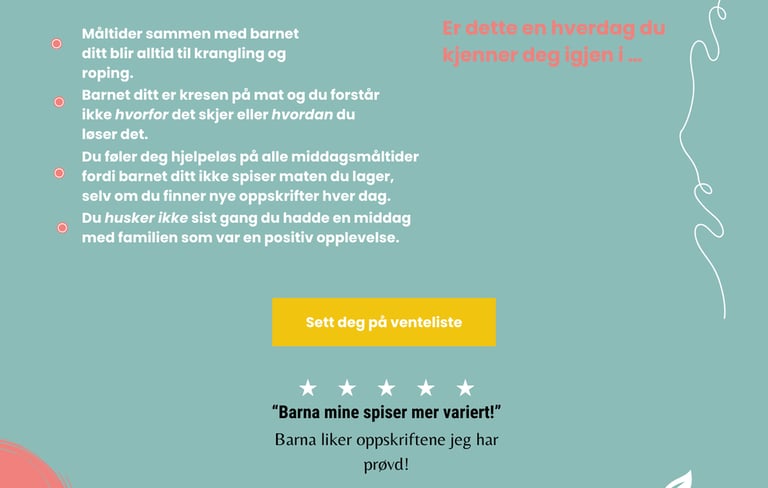 • Måltider sammen med barnet ditt blir alltid til krangling og roping.
• Barnet ditt er kresen på mat og du forstår ikke hvorfor det skjer eller hvordan du løser det.
• Du føler deg hjelpeløs på alle middagsmåltider fordi barnet ditt ikke spiser maten du lager, selv om du finner nye oppskrifter hver dag.
• Du husker ikke sist gang du hadde en middag med familien som var en positiv opplevelse.

Er dette en hverdag du kjenner deg igjen i ...

Sett deg på venteliste

★ ★ ★ ★ ★

"Barna mine spiser mer variert!"

Barna liker oppskriftene jeg har prøvd!